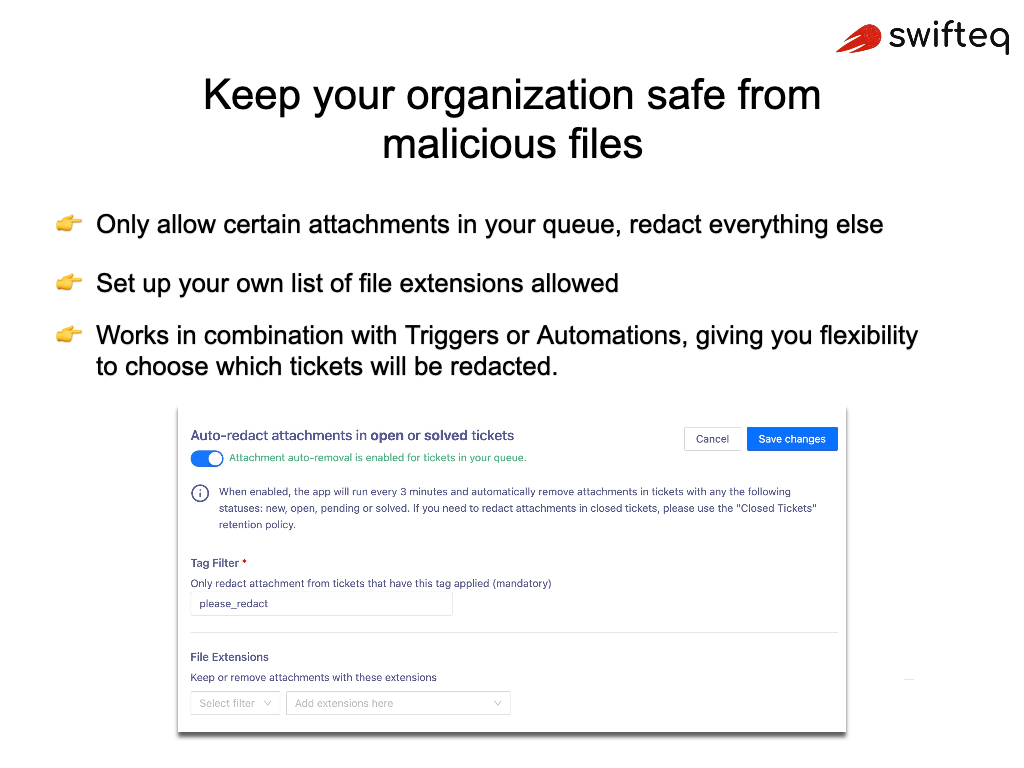 swifteq

Keep your organization safe from malicious files

👉 Only allow certain attachments in your queue, redact everything else

👉 Set up your own list of file extensions allowed

👉 Works in combination with Triggers or Automations, giving you flexibility to choose which tickets will be redacted.

Auto-redact attachments in open or solved tickets

Cancel
Save changes

Attachment auto-removal is enabled for tickets in your queue.

When enabled, the app will run every 3 minutes and automatically remove attachments in tickets with any the following statuses: new, open, pending or solved. If you need to redact attachments in closed tickets, please use the "Closed Tickets" retention policy.

Tag Filter *
Only redact attachment from tickets that have this tag applied (mandatory)
please_redact

File Extensions
Keep or remove attachments with these extensions
Select filter
Add extensions here